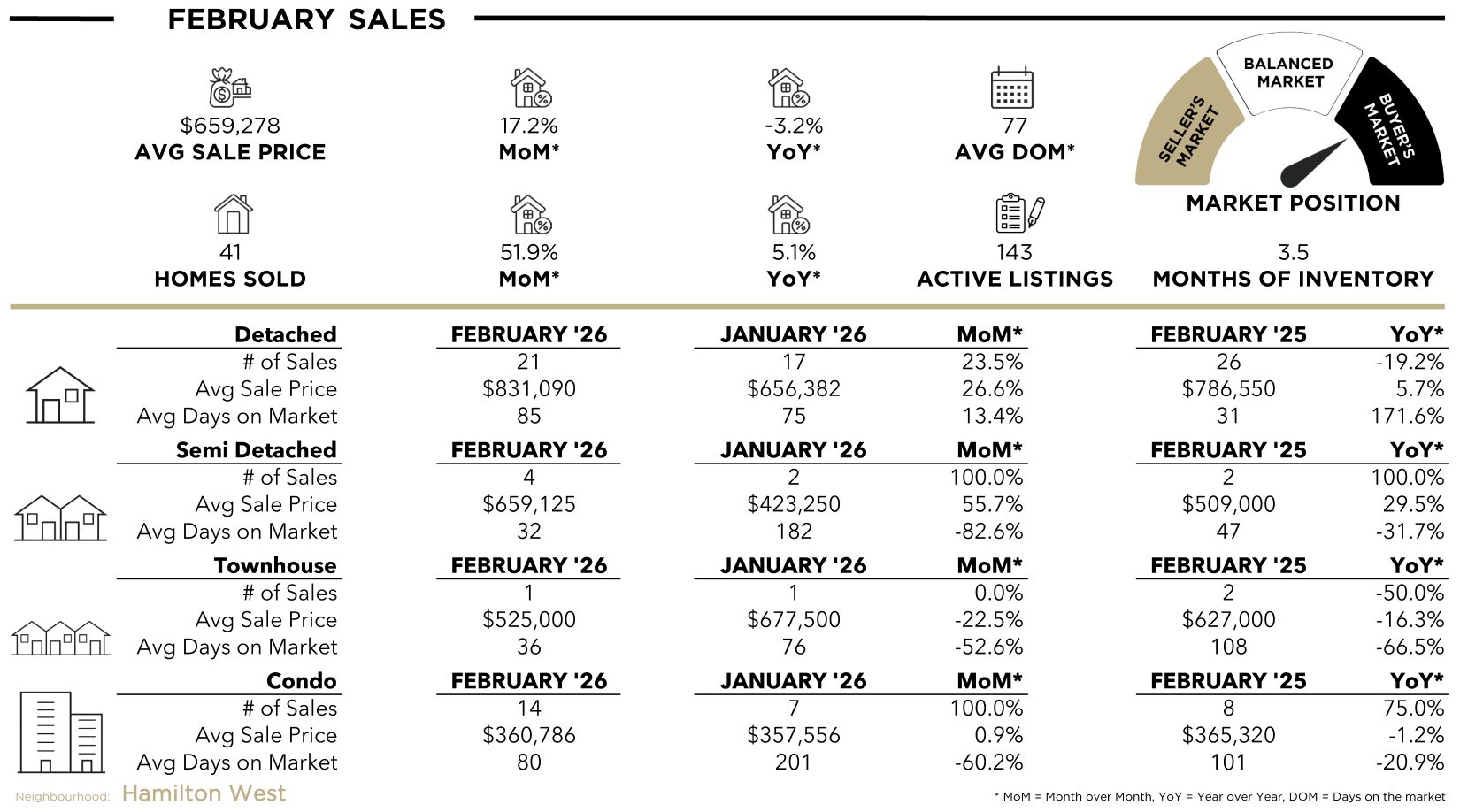 FEBRUARY SALES

$659,278
AVG SALE PRICE

17.2%
MoM*

-3.2%
YoY*

77
AVG DOM*

SELLER'S MARKET
BALANCED MARKET
BUYER'S MARKET
MARKET POSITION

41
HOMES SOLD

51.9%
MoM*

5.1%
YoY*

143
ACTIVE LISTINGS

3.5
MONTHS OF INVENTORY

| Detached | FEBRUARY '26 | JANUARY '26 | MoM* | FEBRUARY '25 | YoY* |
|---|---|---|---|---|---|
| # of Sales | 21 | 17 | 23.5% | 26 | -19.2% |
| Avg Sale Price | $831,090 | $656,382 | 26.6% | $786,550 | 5.7% |
| Avg Days on Market | 85 | 75 | 13.4% | 31 | 171.6% |

| Semi Detached | FEBRUARY '26 | JANUARY '26 | MoM* | FEBRUARY '25 | YoY* |
|---|---|---|---|---|---|
| # of Sales | 4 | 2 | 100.0% | 2 | 100.0% |
| Avg Sale Price | $659,125 | $423,250 | 55.7% | $509,000 | 29.5% |
| Avg Days on Market | 32 | 182 | -82.6% | 47 | -31.7% |

| Townhouse | FEBRUARY '26 | JANUARY '26 | MoM* | FEBRUARY '25 | YoY* |
|---|---|---|---|---|---|
| # of Sales | 1 | 1 | 0.0% | 2 | -50.0% |
| Avg Sale Price | $525,000 | $677,500 | -22.5% | $627,000 | -16.3% |
| Avg Days on Market | 36 | 76 | -52.6% | 108 | -66.5% |

| Condo | FEBRUARY '26 | JANUARY '26 | MoM* | FEBRUARY '25 | YoY* |
|---|---|---|---|---|---|
| # of Sales | 14 | 7 | 100.0% | 8 | 75.0% |
| Avg Sale Price | $360,786 | $357,556 | 0.9% | $365,320 | -1.2% |
| Avg Days on Market | 80 | 201 | -60.2% | 101 | -20.9% |

Neighbourhood: Hamilton West

* MoM = Month over Month, YoY = Year over Year, DOM = Days on the market